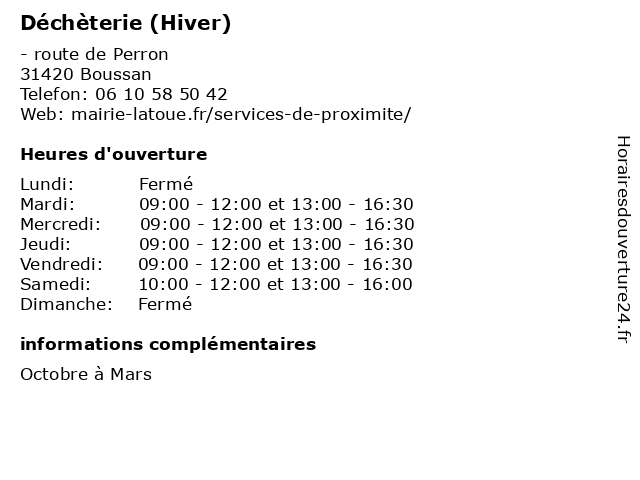 Déchèterie (Hiver)

- route de Perron
31420 Boussan
Telefon: 06 10 58 50 42
Web: mairie-latoue.fr/services-de-proximite/

Heures d'ouverture

| | |
|---|---|
| Lundi: | Fermé |
| Mardi: | 09:00 - 12:00 et 13:00 - 16:30 |
| Mercredi: | 09:00 - 12:00 et 13:00 - 16:30 |
| Jeudi: | 09:00 - 12:00 et 13:00 - 16:30 |
| Vendredi: | 09:00 - 12:00 et 13:00 - 16:30 |
| Samedi: | 10:00 - 12:00 et 13:00 - 16:00 |
| Dimanche: | Fermé |

informations complémentaires

Octobre à Mars

Horairesdouverture24.fr